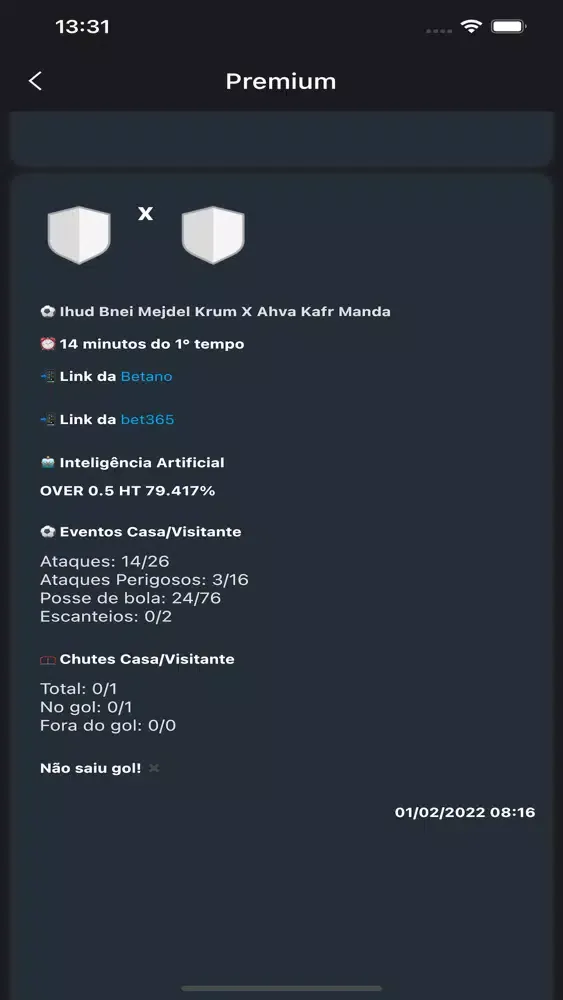 13:31

Premium

X

Ihud Bnei Mejdel Krum X Ahva Kafr Manda

14 minutos do 1º tempo

Link da Betano

Link da bet365

Inteligência Artificial

OVER 0.5 HT 79.417%

Eventos Casa/Visitante

Ataques: 14/26
Ataques Perigosos: 3/16
Posse de bola: 24/76
Escanteios: 0/2

Chutes Casa/Visitante

Total: 0/1
No gol: 0/1
Fora do gol: 0/0

Não saiu gol!

01/02/2022 08:16